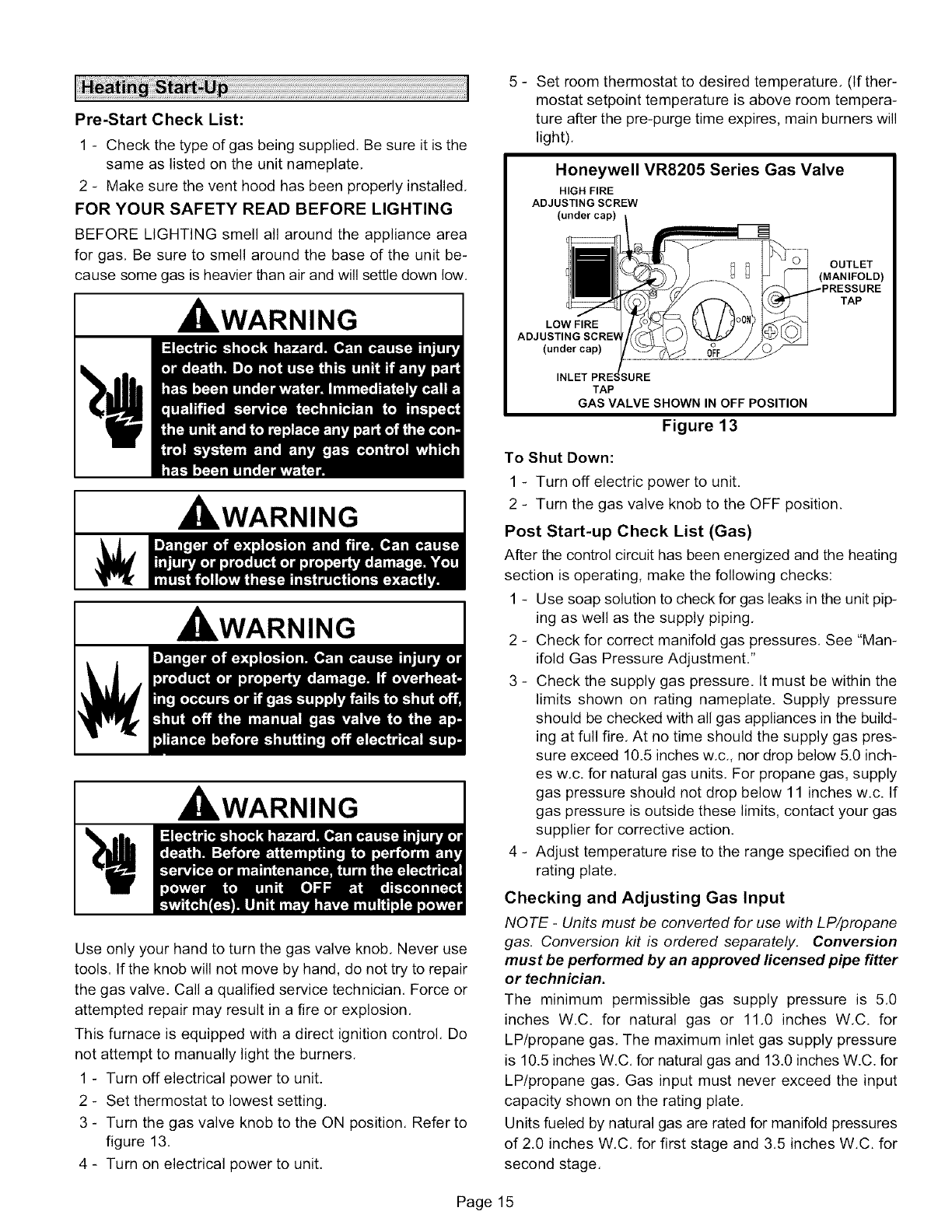 Heating Start-Up

Pre-Start Check List:

1 - Check the type of gas being supplied. Be sure it is the same as listed on the unit nameplate.

2 - Make sure the vent hood has been properly installed.

FOR YOUR SAFETY READ BEFORE LIGHTING

BEFORE LIGHTING smell all around the appliance area for gas. Be sure to smell around the base of the unit because some gas is heavier than air and will settle down low.

WARNING

Electric shock hazard. Can cause injury or death. Do not use this unit if any part has been under water. Immediately call a qualified service technician to inspect the unit and to replace any part of the control system and any gas control which has been under water.

WARNING

Danger of explosion and fire. Can cause injury or product or property damage. You must follow these instructions exactly.

WARNING

Danger of explosion. Can cause injury or product or property damage. If overheating occurs or if gas supply fails to shut off, shut off the manual gas valve to the appliance before shutting off electrical sup-

WARNING

Electric shock hazard. Can cause injury or death. Before attempting to perform any service or maintenance, turn the electrical power to unit OFF at disconnect switch(es). Unit may have multiple power

Use only your hand to turn the gas valve knob. Never use tools. If the knob will not move by hand, do not try to repair the gas valve. Call a qualified service technician. Force or attempted repair may result in a fire or explosion.

This furnace is equipped with a direct ignition control. Do not attempt to manually light the burners.

1 - Turn off electrical power to unit.

2 - Set thermostat to lowest setting.

3 - Turn the gas valve knob to the ON position. Refer to figure 13.

4 - Turn on electrical power to unit.

5 - Set room thermostat to desired temperature. (If thermostat setpoint temperature is above room temperature after the pre-purge time expires, main burners will light).

Honeywell VR8205 Series Gas Valve

HIGH FIRE ADJUSTING SCREW (under cap)

OUTLET (MANIFOLD) PRESSURE TAP

LOW FIRE ADJUSTING SCREW (under cap)

ON

OFF

INLET PRESSURE TAP

GAS VALVE SHOWN IN OFF POSITION

Figure 13

To Shut Down:

1 - Turn off electric power to unit.

2 - Turn the gas valve knob to the OFF position.

Post Start-up Check List (Gas)

After the control circuit has been energized and the heating section is operating, make the following checks:

1 - Use soap solution to check for gas leaks in the unit piping as well as the supply piping.

2 - Check for correct manifold gas pressures. See "Manifold Gas Pressure Adjustment."

3 - Check the supply gas pressure. It must be within the limits shown on rating nameplate. Supply pressure should be checked with all gas appliances in the building at full fire. At no time should the supply gas pressure exceed 10.5 inches w.c., nor drop below 5.0 inches w.c. for natural gas units. For propane gas, supply gas pressure should not drop below 11 inches w.c. If gas pressure is outside these limits, contact your gas supplier for corrective action.

4 - Adjust temperature rise to the range specified on the rating plate.

Checking and Adjusting Gas Input

NOTE - Units must be converted for use with LP/propane gas. Conversion kit is ordered separately. Conversion must be performed by an approved licensed pipe fitter or technician.

The minimum permissible gas supply pressure is 5.0 inches W.C. for natural gas or 11.0 inches W.C. for LP/propane gas. The maximum inlet gas supply pressure is 10.5 inches W.C. for natural gas and 13.0 inches W.C. for LP/propane gas. Gas input must never exceed the input capacity shown on the rating plate.

Units fueled by natural gas are rated for manifold pressures of 2.0 inches W.C. for first stage and 3.5 inches W.C. for second stage.

Page 15